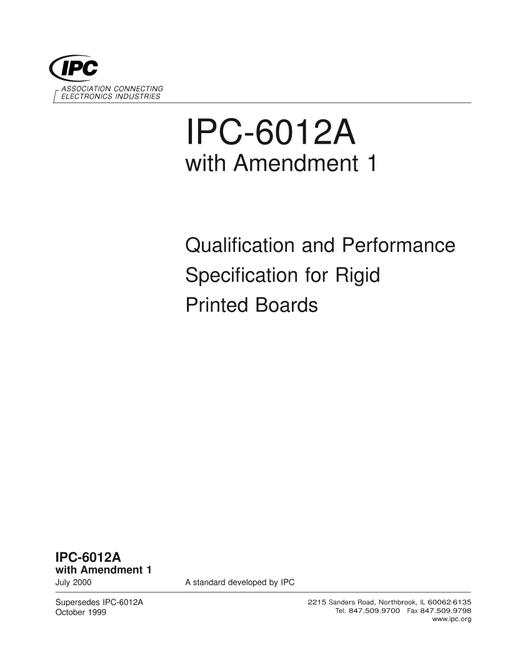 IPC

ASSOCIATION CONNECTING ELECTRONICS INDUSTRIES

IPC-6012A
with Amendment 1

Qualification and Performance Specification for Rigid Printed Boards

IPC-6012A
with Amendment 1
July 2000

A standard developed by IPC

Supersedes IPC-6012A
October 1999

2215 Sanders Road, Northbrook, IL 60062-6135
Tel. 847.509.9700 Fax 847.509.9798
www.ipc.org